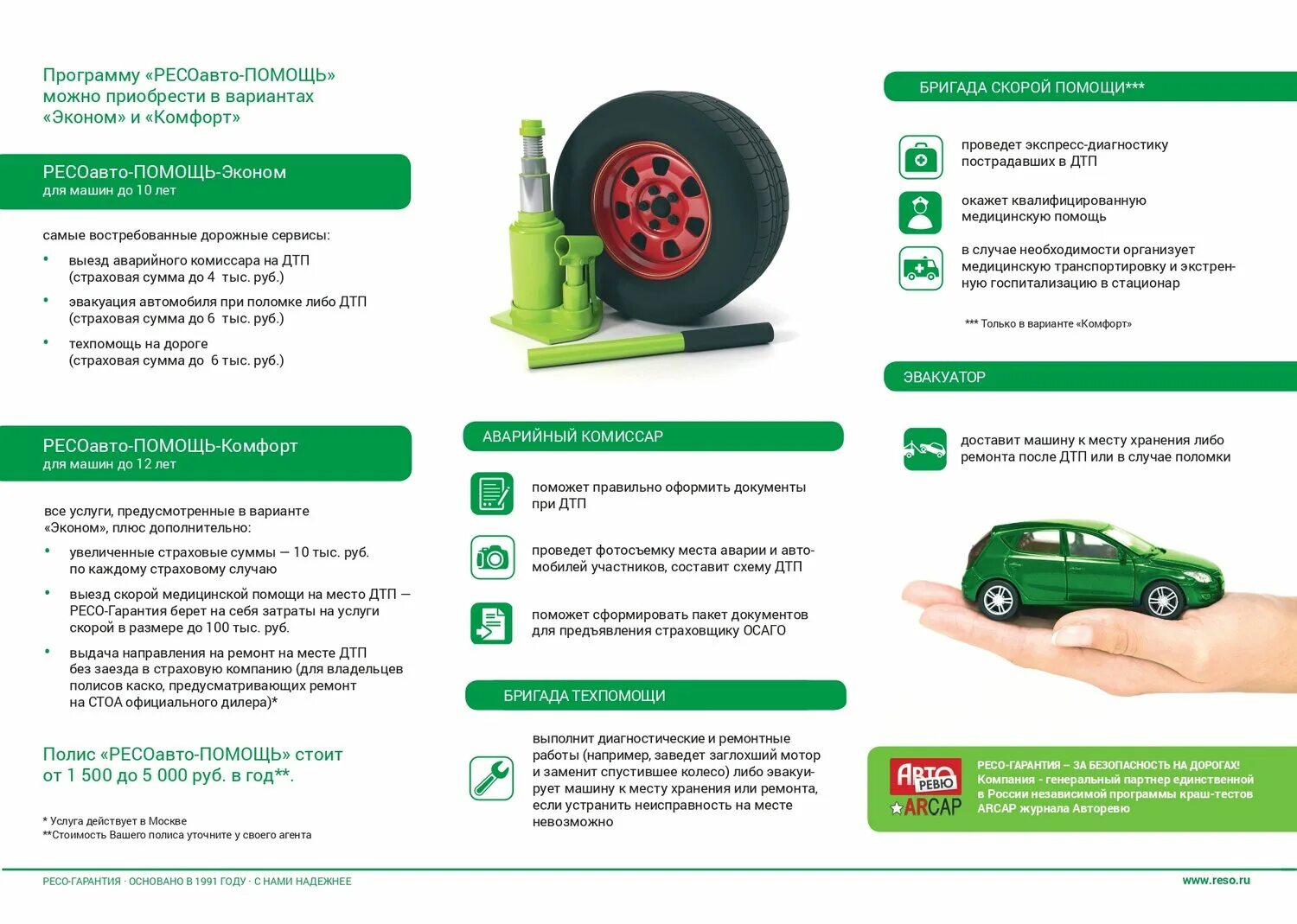 Программу «РЕСОавто-ПОМОЩЬ» можно приобрести в вариантах «Эконом» и «Комфорт»

РЕСОавто-ПОМОЩЬ-Эконом
для машин до 10 лет

самые востребованные дорожные сервисы:
• выезд аварийного комиссара на ДТП (страховая сумма до 4 тыс. руб.)
• эвакуация автомобиля при поломке либо ДТП (страховая сумма до 6 тыс. руб.)
• техпомощь на дороге (страховая сумма до 6 тыс. руб.)

РЕСОавто-ПОМОЩЬ-Комфорт
для машин до 12 лет

все услуги, предусмотренные в варианте «Эконом», плюс дополнительно:
• увеличенные страховые суммы — 10 тыс. руб. по каждому страховому случаю
• выезд скорой медицинской помощи на место ДТП — РЕСО-Гарантия берет на себя затраты на услуги скорой в размере до 100 тыс. руб.
• выдача направления на ремонт на месте ДТП без заезда в страховую компанию (для владельцев полисов каско, предусматривающих ремонт на СТОА официального дилера)*

Полис «РЕСОавто-ПОМОЩЬ» стоит от 1 500 до 5 000 руб. в год**.

* Услуга действует в Москве
**Стоимость Вашего полиса уточните у своего агента

АВАРИЙНЫЙ КОМИССАР

поможет правильно оформить документы при ДТП

проведет фотосъемку места аварии и автомобилей участников, составит схему ДТП

поможет сформировать пакет документов для предъявления страховщику ОСАГО

БРИГАДА ТЕХПОМОЩИ

выполнит диагностические и ремонтные работы (например, заведет заглохший мотор и заменит спустившее колесо) либо эвакуирует машину к месту хранения или ремонта, если устранить неисправность на месте невозможно

БРИГАДА СКОРОЙ ПОМОЩИ***

проведет экспресс-диагностику пострадавших в ДТП

окажет квалифицированную медицинскую помощь

в случае необходимости организует медицинскую транспортировку и экстренную госпитализацию в стационар

*** Только в варианте «Комфорт»

ЭВАКУАТОР

доставит машину к месту хранения либо ремонта после ДТП или в случае поломки

АВТО РЕВЮ ARCAP

РЕСО-ГАРАНТИЯ – ЗА БЕЗОПАСНОСТЬ НА ДОРОГАХ!
Компания - генеральный партнер единственной в России независимой программы краш-тестов ARCAP журнала Авторевю

РЕСО-ГАРАНТИЯ · ОСНОВАНО В 1991 ГОДУ · С НАМИ НАДЕЖНЕЕ

www.reso.ru